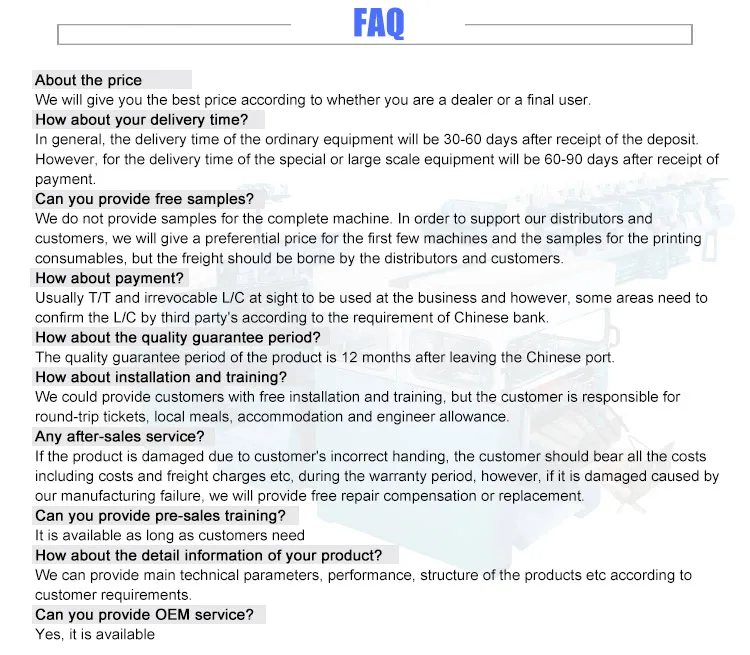 FAQ

About the price
We will give you the best price according to whether you are a dealer or a final user.

How about your delivery time?
In general, the delivery time of the ordinary equipment will be 30-60 days after receipt of the deposit. However, for the delivery time of the special or large scale equipment will be 60-90 days after receipt of payment.

Can you provide free samples?
We do not provide samples for the complete machine. In order to support our distributors and customers, we will give a preferential price for the first few machines and the samples for the printing consumables, but the freight should be borne by the distributors and customers.

How about payment?
Usually T/T and irrevocable L/C at sight to be used at the business and however, some areas need to confirm the L/C by third party's according to the requirement of Chinese bank.

How about the quality guarantee period?
The quality guarantee period of the product is 12 months after leaving the Chinese port.

How about installation and training?
We could provide customers with free installation and training, but the customer is responsible for round-trip tickets, local meals, accommodation and engineer allowance.

Any after-sales service?
If the product is damaged due to customer's incorrect handing, the customer should bear all the costs including costs and freight charges etc, during the warranty period, however, if it is damaged caused by our manufacturing failure, we will provide free repair compensation or replacement.

Can you provide pre-sales training?
It is available as long as customers need

How about the detail information of your product?
We can provide main technical parameters, performance, structure of the products etc according to customer requirements.

Can you provide OEM service?
Yes, it is available